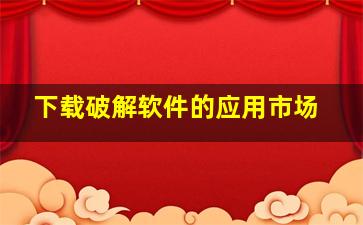 下载破解软件的应用市场